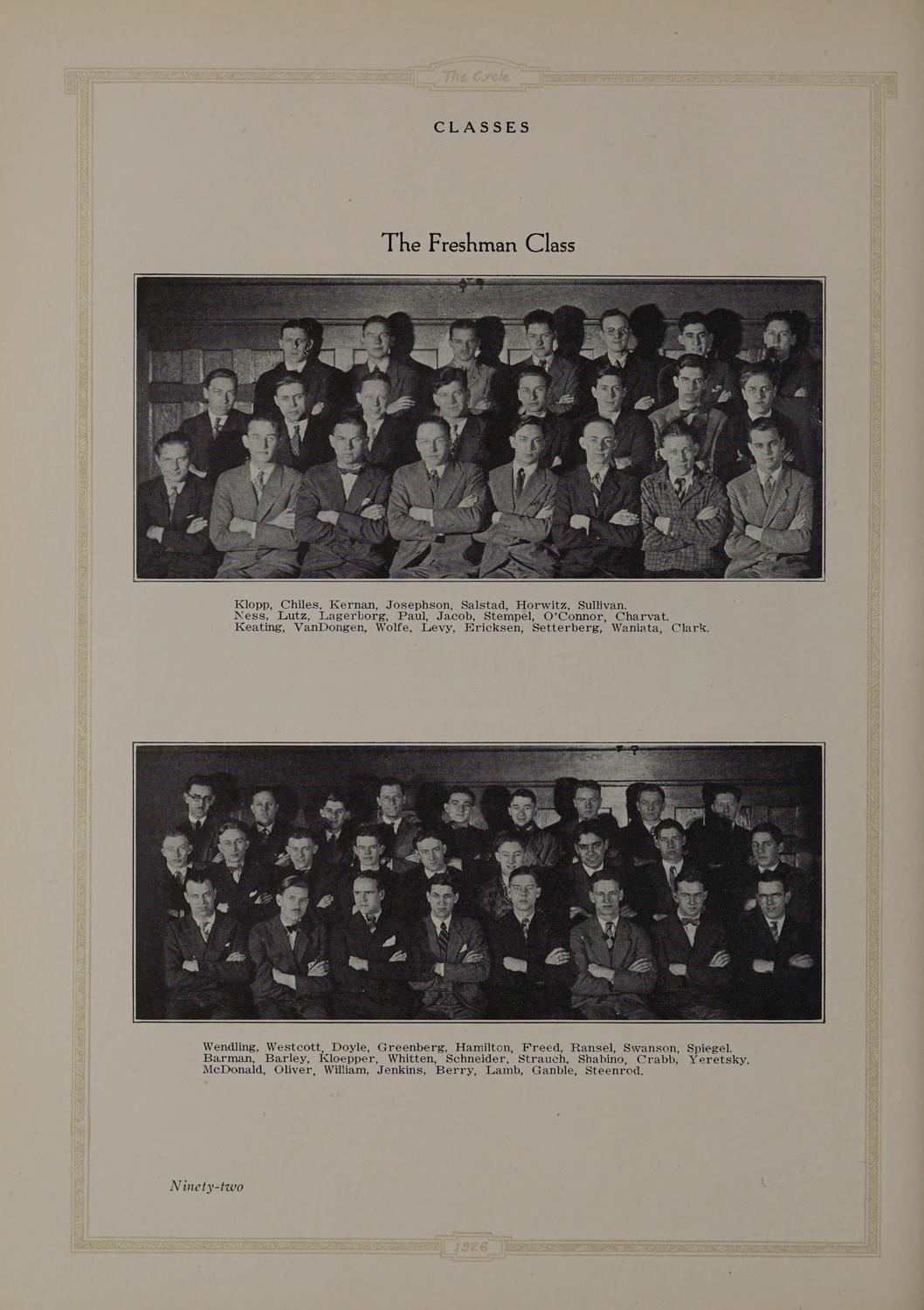 The Cycle

CLASSES

The Freshman Class

Klopp, Chiles, Kernan, Josephson, Salstad, Horwitz, Sullivan.
Ness, Lutz, Lagerborg, Paul, Jacob, Stempel, O'Connor, Charvat.
Keating, VanDongen, Wolfe, Levy, Ericksen, Setterberg, Waniata, Clark.

Wendling, Westcott, Doyle, Greenberg, Hamilton, Freed, Ransel, Swanson, Spiegel.
Barman, Barley, Kloepper, Whitten, Schneider, Strauch, Shabino, Crabb, Yeretsky.
McDonald, Oliver, William, Jenkins, Berry, Lamb, Ganble, Steenrod.

Ninety-two

1926